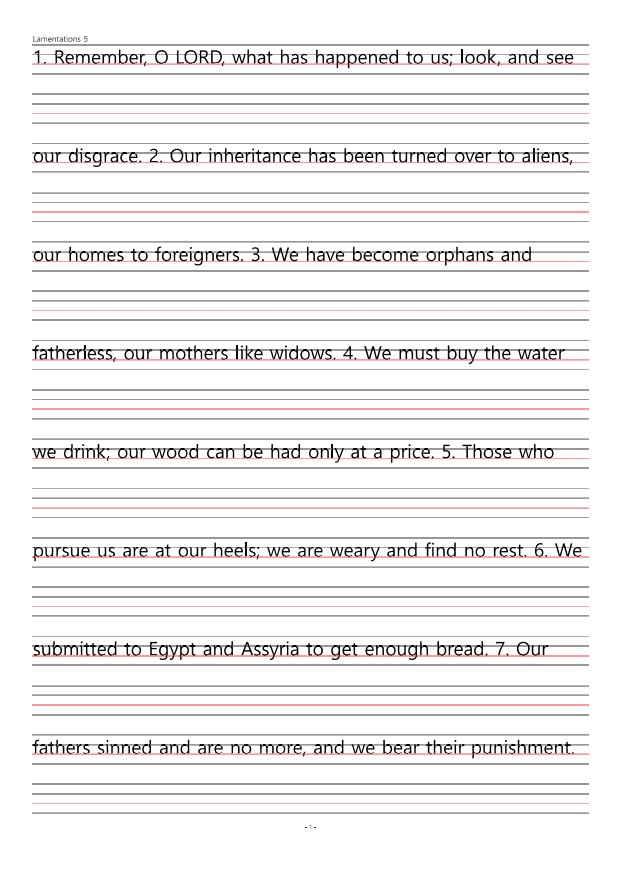 Lamentations 5

1. Remember, O LORD, what has happened to us; look, and see

our disgrace. 2. Our inheritance has been turned over to aliens,

our homes to foreigners. 3. We have become orphans and

fatherless, our mothers like widows. 4. We must buy the water

we drink; our wood can be had only at a price. 5. Those who

pursue us are at our heels; we are weary and find no rest. 6. We

submitted to Egypt and Assyria to get enough bread. 7. Our

fathers sinned and are no more, and we bear their punishment.

- 1 -